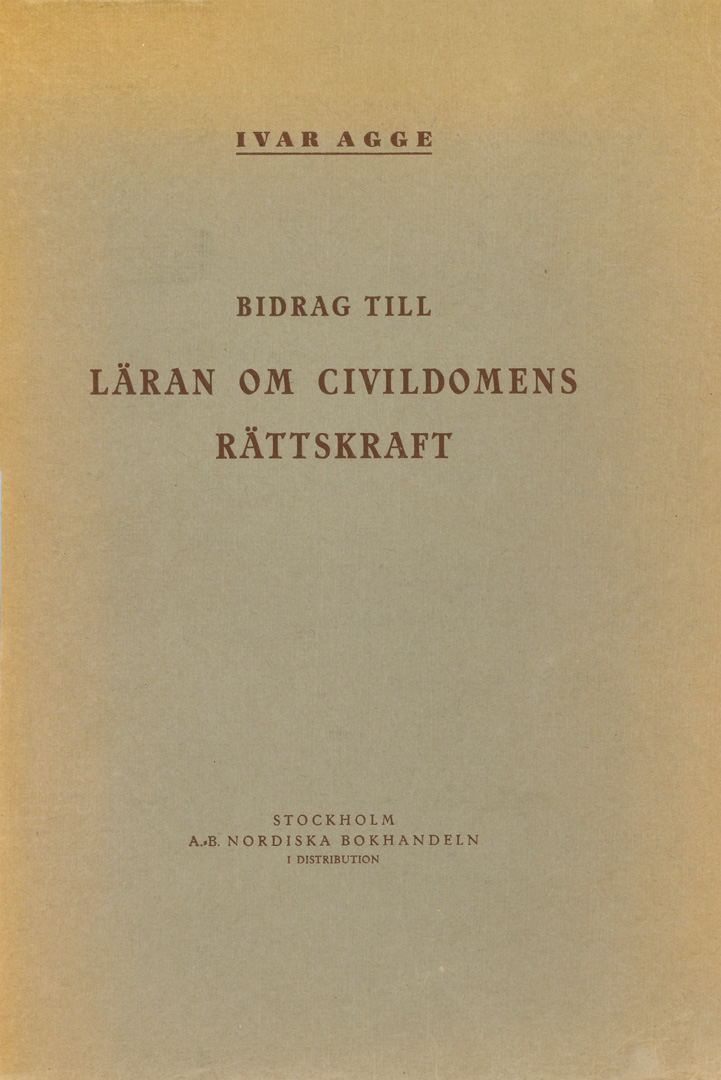 IVAR AGGE

BIDRAG TILL

LÄRAN OM CIVILDOMENS RÄTTSKRAFT

STOCKHOLM
A.-B. NORDISKA BOKHANDELN
I DISTRIBUTION